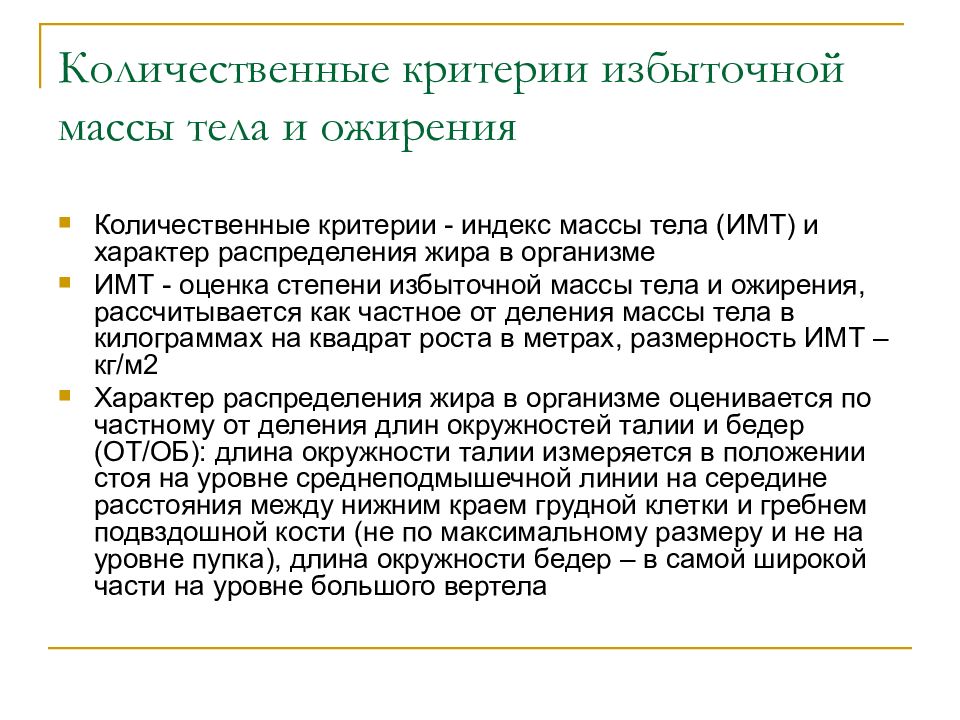 Количественные критерии избыточной массы тела и ожирения

Количественные критерии - индекс массы тела (ИМТ) и характер распределения жира в организме

ИМТ - оценка степени избыточной массы тела и ожирения, рассчитывается как частное от деления массы тела в килограммах на квадрат роста в метрах, размерность ИМТ – кг/м2

Характер распределения жира в организме оценивается по частному от деления длин окружностей талии и бедер (ОТ/ОБ): длина окружности талии измеряется в положении стоя на уровне среднеподмышечной линии на середине расстояния между нижним краем грудной клетки и гребнем подвздошной кости (не по максимальному размеру и не на уровне пупка), длина окружности бедер – в самой широкой части на уровне большого вертела